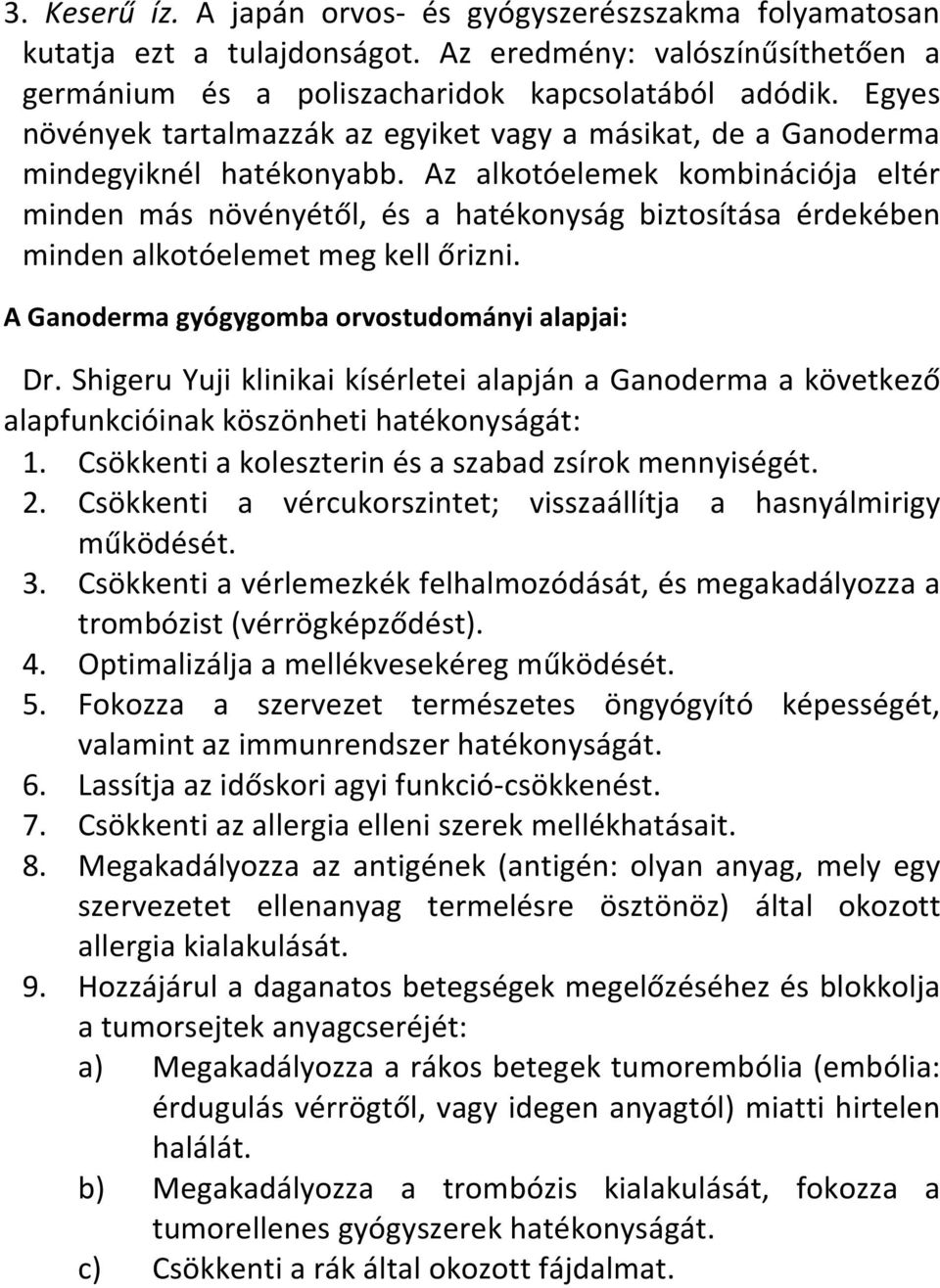 3. Keserű íz. A japán orvos- és gyógyszerészszakma folyamatosan kutatja ezt a tulajdonságot. Az eredmény: valószínűsíthetően a germánium és a poliszacharidok kapcsolatából adódik. Egyes növények tartalmazzák az egyiket vagy a másikat, de a Ganoderma mindegyiknél hatékonyabb. Az alkotóelemek kombinációja eltér minden más növényétől, és a hatékonyság biztosítása érdekében minden alkotóelemet meg kell őrizni.

A Ganoderma gyógygomba orvostudományi alapjai:

Dr. Shigeru Yuji klinikai kísérletei alapján a Ganoderma a következő alapfunkcióinak köszönheti hatékonyságát:
1. Csökkenti a koleszterin és a szabad zsírok mennyiségét.
2. Csökkenti a vércukorszintet; visszaállítja a hasnyálmirigy működését.
3. Csökkenti a vérlemezkék felhalmozódását, és megakadályozza a trombózist (vérrögképződést).
4. Optimalizálja a mellékvesekéreg működését.
5. Fokozza a szervezet természetes öngyógyító képességét, valamint az immunrendszer hatékonyságát.
6. Lassítja az időskori agyi funkció-csökkenést.
7. Csökkenti az allergia elleni szerek mellékhatásait.
8. Megakadályozza az antigének (antigén: olyan anyag, mely egy szervezetet ellenanyag termelésre ösztönöz) által okozott allergia kialakulását.
9. Hozzájárul a daganatos betegségek megelőzéséhez és blokkolja a tumorsejtek anyagcseréjét:
a) Megakadályozza a rákos betegek tumorembólia (embólia: érdugulás vérrögtől, vagy idegen anyagtól) miatti hirtelen halálát.
b) Megakadályozza a trombózis kialakulását, fokozza a tumorellenes gyógyszerek hatékonyságát.
c) Csökkenti a rák által okozott fájdalmat.